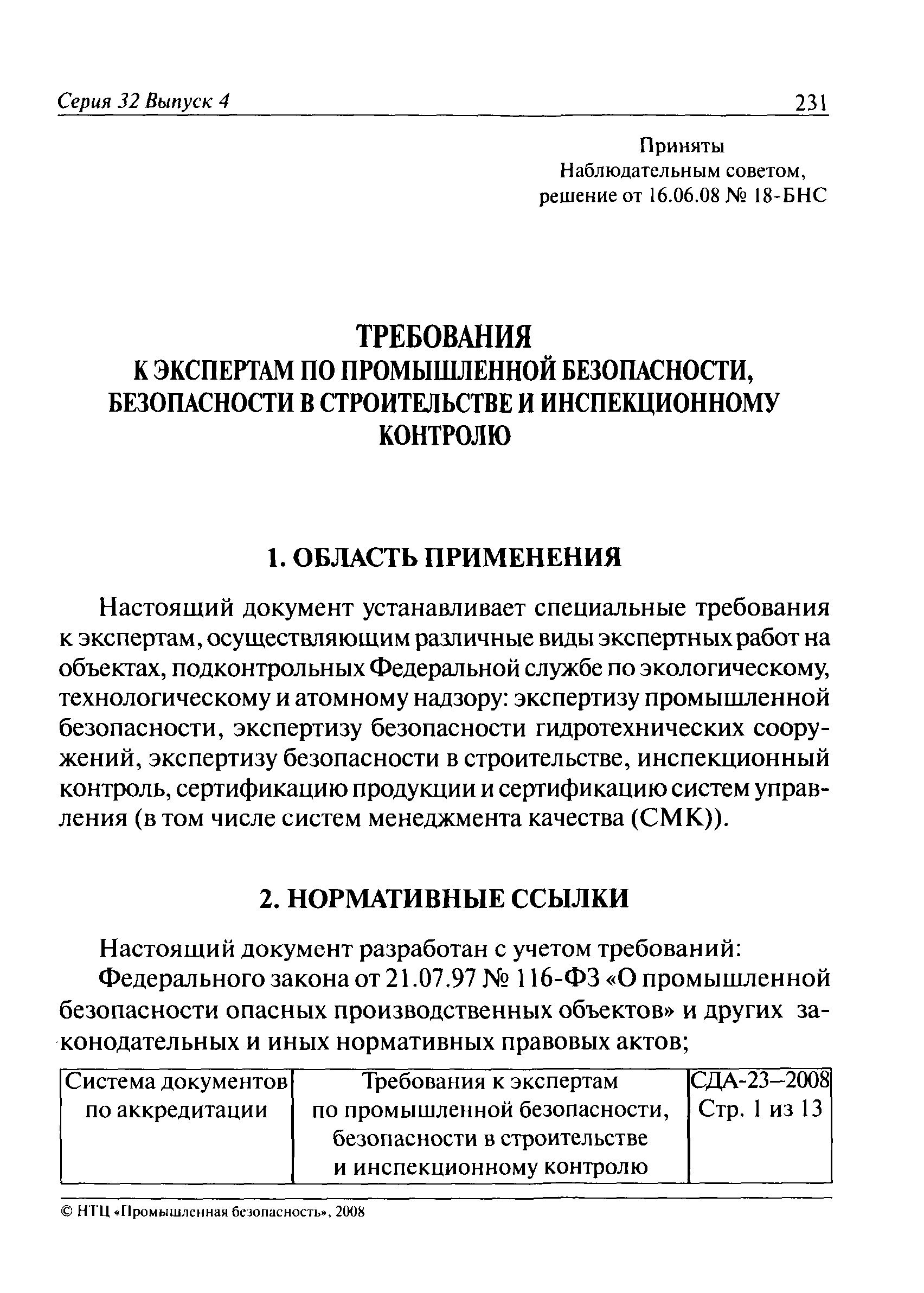 Серия 32 Выпуск 4 231

Приняты
Наблюдательным советом,
решение от 16.06.08 № 18-БНС

ТРЕБОВАНИЯ
К ЭКСПЕРТАМ ПО ПРОМЫШЛЕННОЙ БЕЗОПАСНОСТИ, БЕЗОПАСНОСТИ В СТРОИТЕЛЬСТВЕ И ИНСПЕКЦИОННОМУ КОНТРОЛЮ

1. ОБЛАСТЬ ПРИМЕНЕНИЯ

Настоящий документ устанавливает специальные требования к экспертам, осуществляющим различные виды экспертных работ на объектах, подконтрольных Федеральной службе по экологическому, технологическому и атомному надзору: экспертизу промышленной безопасности, экспертизу безопасности гидротехнических сооружений, экспертизу безопасности в строительстве, инспекционный контроль, сертификацию продукции и сертификацию систем управления (в том числе систем менеджмента качества (СМК)).

2. НОРМАТИВНЫЕ ССЫЛКИ

Настоящий документ разработан с учетом требований:

Федерального закона от 21.07.97 № 116-ФЗ «О промышленной безопасности опасных производственных объектов» и других законодательных и иных нормативных правовых актов;

| Система документов по аккредитации | Требования к экспертам по промышленной безопасности, безопасности в строительстве и инспекционному контролю | СДА-23—2008 Стр. 1 из 13 |
|---|---|---|

© НТЦ «Промышленная безопасность», 2008